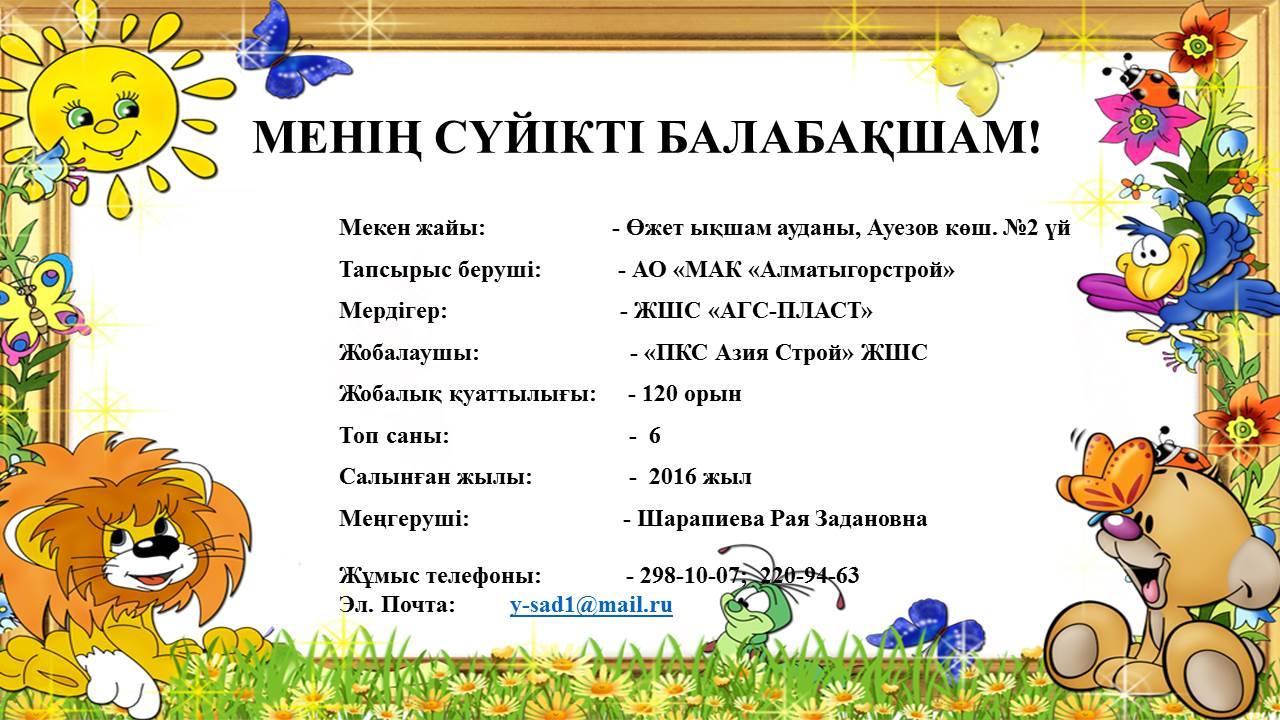 МЕНІҢ СҮЙІКТІ БАЛАБАҚШАМ!

Мекен жайы: - Өжет ықшам ауданы, Ауезов көш. №2 үй

Тапсырыс беруші: - АО «МАК «Алматыгорстрой»

Мердігер: - ЖШС «АГС-ПЛАСТ»

Жобалаушы: - «ПКС Азия Строй» ЖШС

Жобалық қуаттылығы: - 120 орын

Топ саны: - 6

Салынған жылы: - 2016 жыл

Меңгеруші: - Шарапиева Рая Задановна

Жұмыс телефоны: - 298-10-07, 220-94-63
Эл. Почта: y-sad1@mail.ru